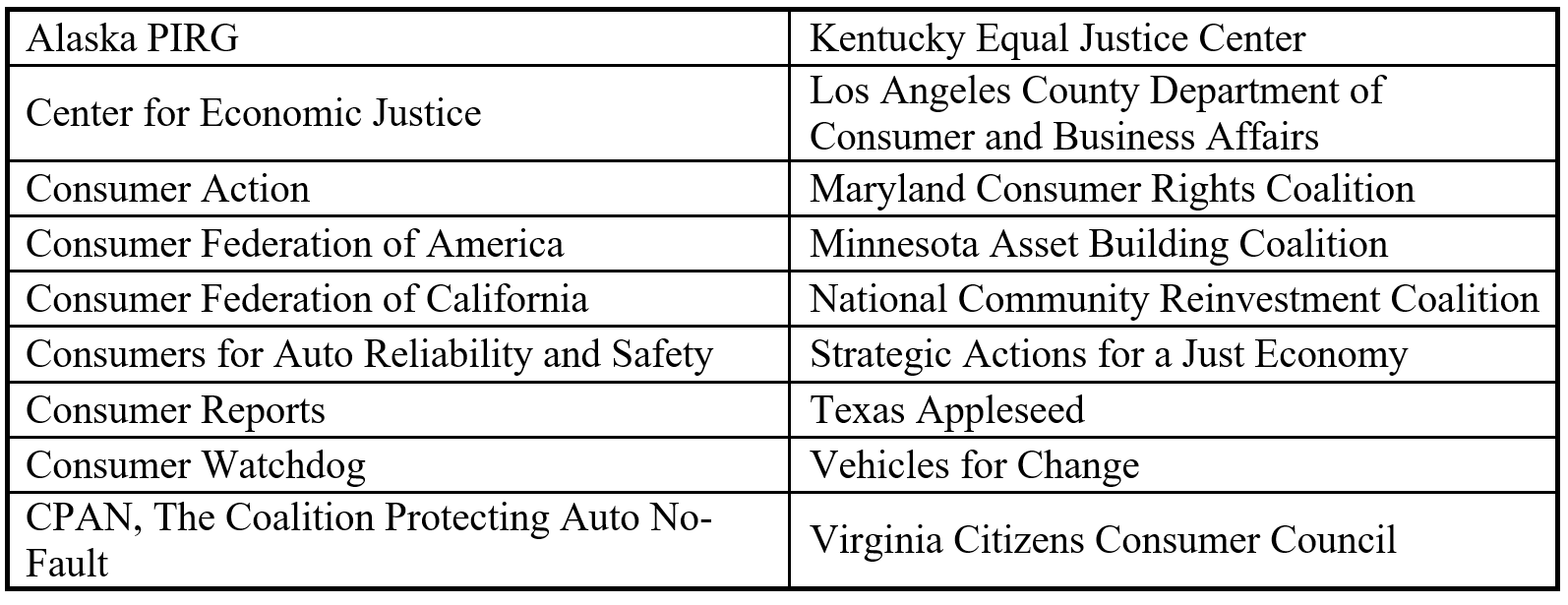 | Alaska PIRG | Kentucky Equal Justice Center |
|---|---|
| Center for Economic Justice | Los Angeles County Department of Consumer and Business Affairs |
| Consumer Action | Maryland Consumer Rights Coalition |
| Consumer Federation of America | Minnesota Asset Building Coalition |
| Consumer Federation of California | National Community Reinvestment Coalition |
| Consumers for Auto Reliability and Safety | Strategic Actions for a Just Economy |
| Consumer Reports | Texas Appleseed |
| Consumer Watchdog | Vehicles for Change |
| CPAN, The Coalition Protecting Auto No-Fault | Virginia Citizens Consumer Council |